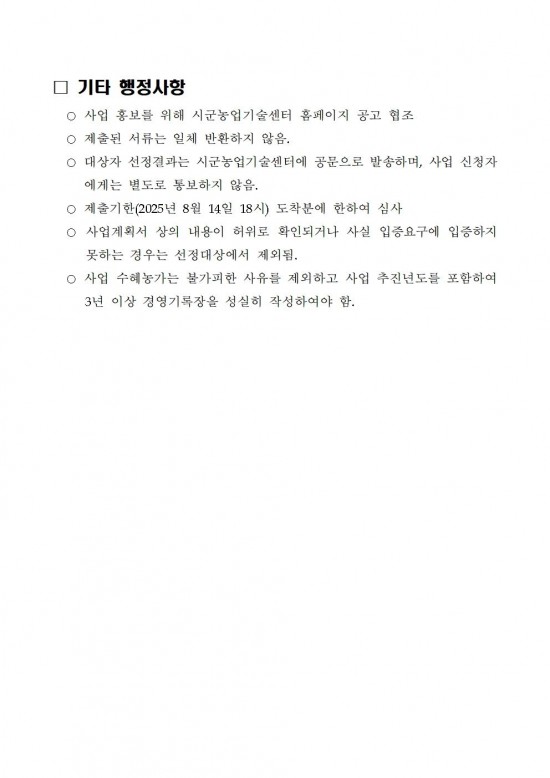 □ 기타 행정사항

○ 사업 홍보를 위해 시군농업기술센터 홈페이지 공고 협조

○ 제출된 서류는 일체 반환하지 않음.

○ 대상자 선정결과는 시군농업기술센터에 공문으로 발송하며, 사업 신청자에게는 별도로 통보하지 않음.

○ 제출기한(2025년 8월 14일 18시) 도착분에 한하여 심사

○ 사업계획서 상의 내용이 허위로 확인되거나 사실 입증요구에 입증하지 못하는 경우는 선정대상에서 제외됨.

○ 사업 수혜농가는 불가피한 사유를 제외하고 사업 추진년도를 포함하여 3년 이상 경영기록장을 성실히 작성하여야 함.